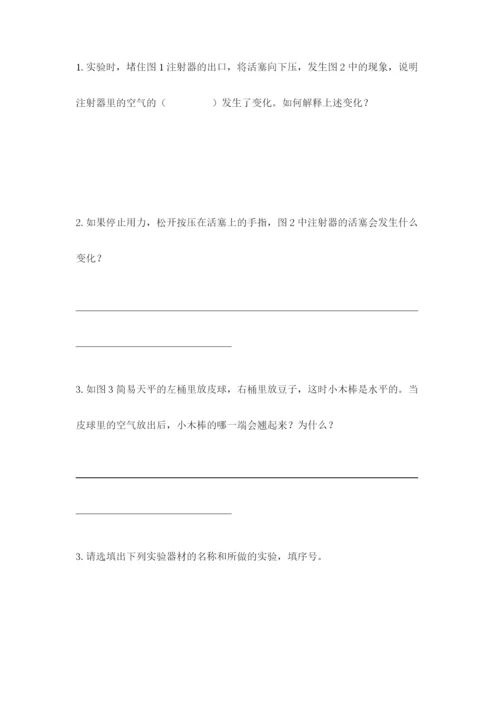 1. 实验时，堵住图 1 注射器的出口，将活塞向下压，发生图 2 中的现象，说明注射器里的空气的（　　　　）发生了变化。如何解释上述变化？

2. 如果停止用力，松开按压在活塞上的手指，图 2 中注射器的活塞会发生什么变化？

3. 如图 3 简易天平的左桶里放皮球，右桶里放豆子，这时小木棒是水平的。当皮球里的空气放出后，小木棒的哪一端会翘起来？为什么？

3. 请选填出下列实验器材的名称和所做的实验，填序号。